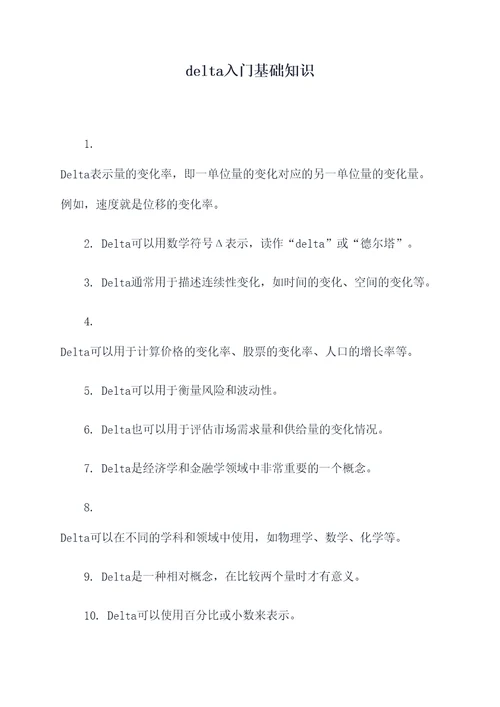 delta入门基础知识

1.

Delta表示量的变化率，即一单位量的变化对应的另一单位量的变化量。例如，速度就是位移的变化率。

2. Delta可以用数学符号Δ表示，读作“delta”或“德尔塔”。

3. Delta通常用于描述连续性变化，如时间的变化、空间的变化等。

4.

Delta可以用于计算价格的变化率、股票的变化率、人口的增长率等。

5. Delta可以用于衡量风险和波动性。

6. Delta也可以用于评估市场需求量和供给量的变化情况。

7. Delta是经济学和金融学领域中非常重要的一个概念。

8.

Delta可以在不同的学科和领域中使用，如物理学、数学、化学等。

9. Delta是一种相对概念，在比较两个量时才有意义。

10. Delta可以使用百分比或小数来表示。